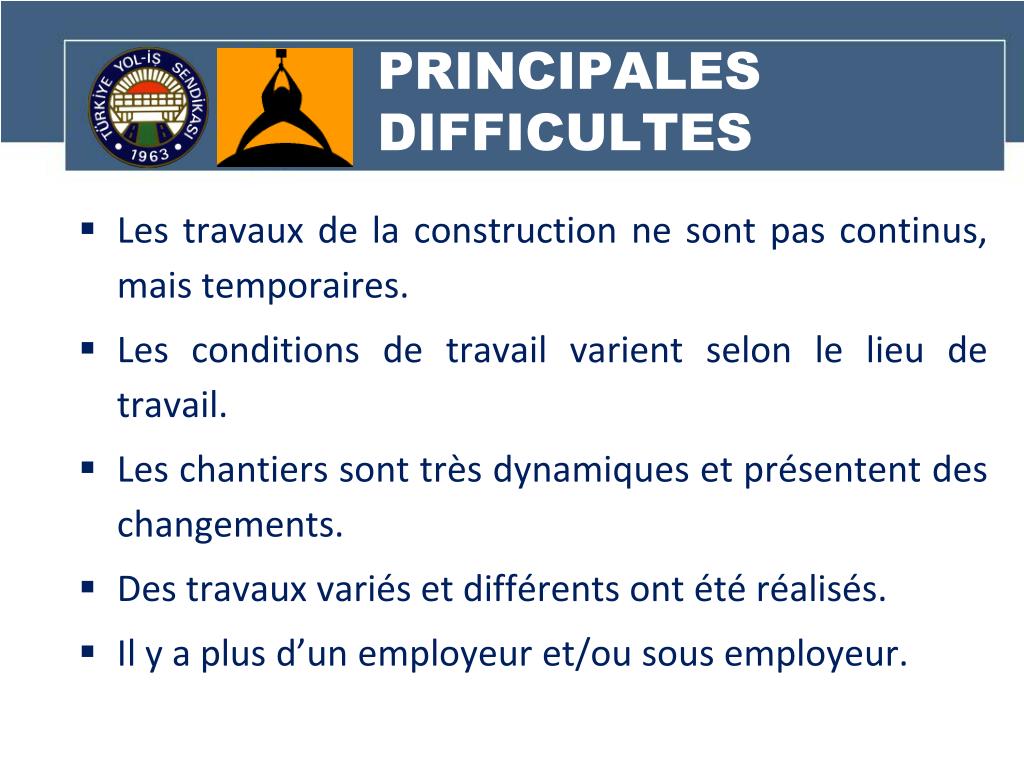 TÜRKİYE YOL-İŞ SENDİKASI
1963

PRINCIPALES DIFFICULTES

▪ Les travaux de la construction ne sont pas continus, mais temporaires.

▪ Les conditions de travail varient selon le lieu de travail.

▪ Les chantiers sont très dynamiques et présentent des changements.

▪ Des travaux variés et différents ont été réalisés.

▪ Il y a plus d’un employeur et/ou sous employeur.